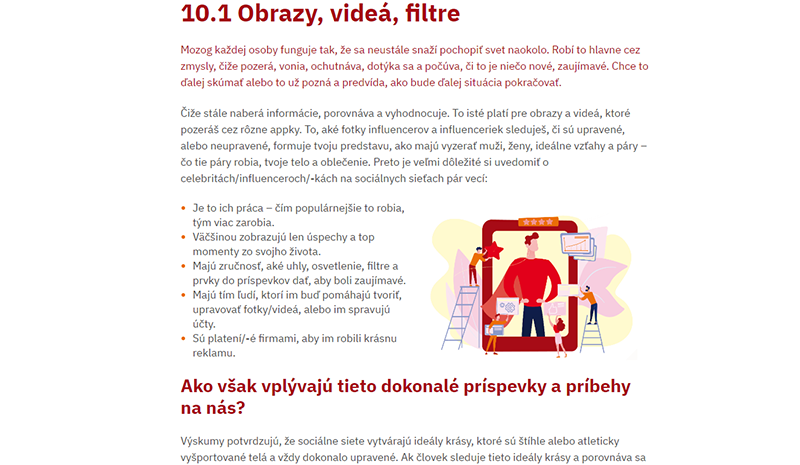 10.1 Obrazy, videá, filtre

Mozog každej osoby funguje tak, že sa neustále snaží pochopiť svet naokolo. Robí to hlavne cez zmysly, čiže pozerá, vonia, ochutnáva, dotýka sa a počúva, či to je niečo nové, zaujímavé. Chce to ďalej skúmať alebo to už pozná a predvída, ako bude ďalej situácia pokračovať.

Čiže stále naberá informácie, porovnáva a vyhodnocuje. To isté platí pre obrazy a videá, ktoré pozeráš cez rôzne appky. To, aké fotky influencerov a influenceriek sleduješ, či sú upravené, alebo neupravené, formuje tvoju predstavu, ako majú vyzerať muži, ženy, ideálne vzťahy a páry – čo tie páry robia, tvoje telo a oblečenie. Preto je veľmi dôležité si uvedomiť o celebritách/influenceroch/-kách na sociálnych sieťach pár vecí:

• Je to ich práca – čím populárnejšie to robia, tým viac zarobia.
• Väčšinou zobrazujú len úspechy a top momenty zo svojho života.
• Majú zručnosť, aké uhly, osvetlenie, filtre a prvky do príspevkov dať, aby boli zaujímavé.
• Majú tím ľudí, ktorí im buď pomáhajú tvoriť, upravovať fotky/videá, alebo im spravujú účty.
• Sú platení/-é firmami, aby im robili krásnu reklamu.

Ako však vplývajú tieto dokonalé príspevky a príbehy na nás?

Výskumy potvrdzujú, že sociálne siete vytvárajú ideály krásy, ktoré sú štíhle alebo atleticky vyšportované telá a vždy dokonalo upravené. Ak človek sleduje tieto ideály krásy a porovnáva sa